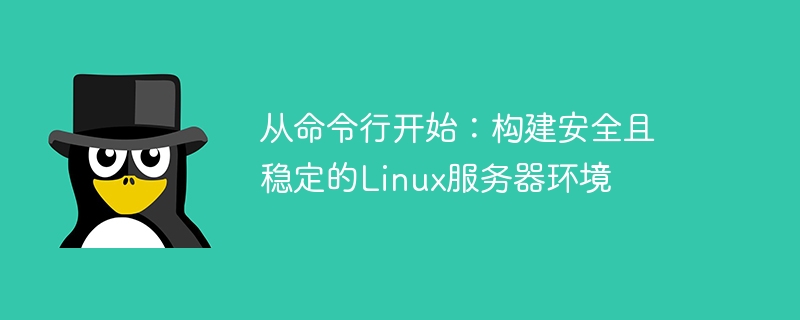 从命令行开始：构建安全且稳定的Linux服务器环境